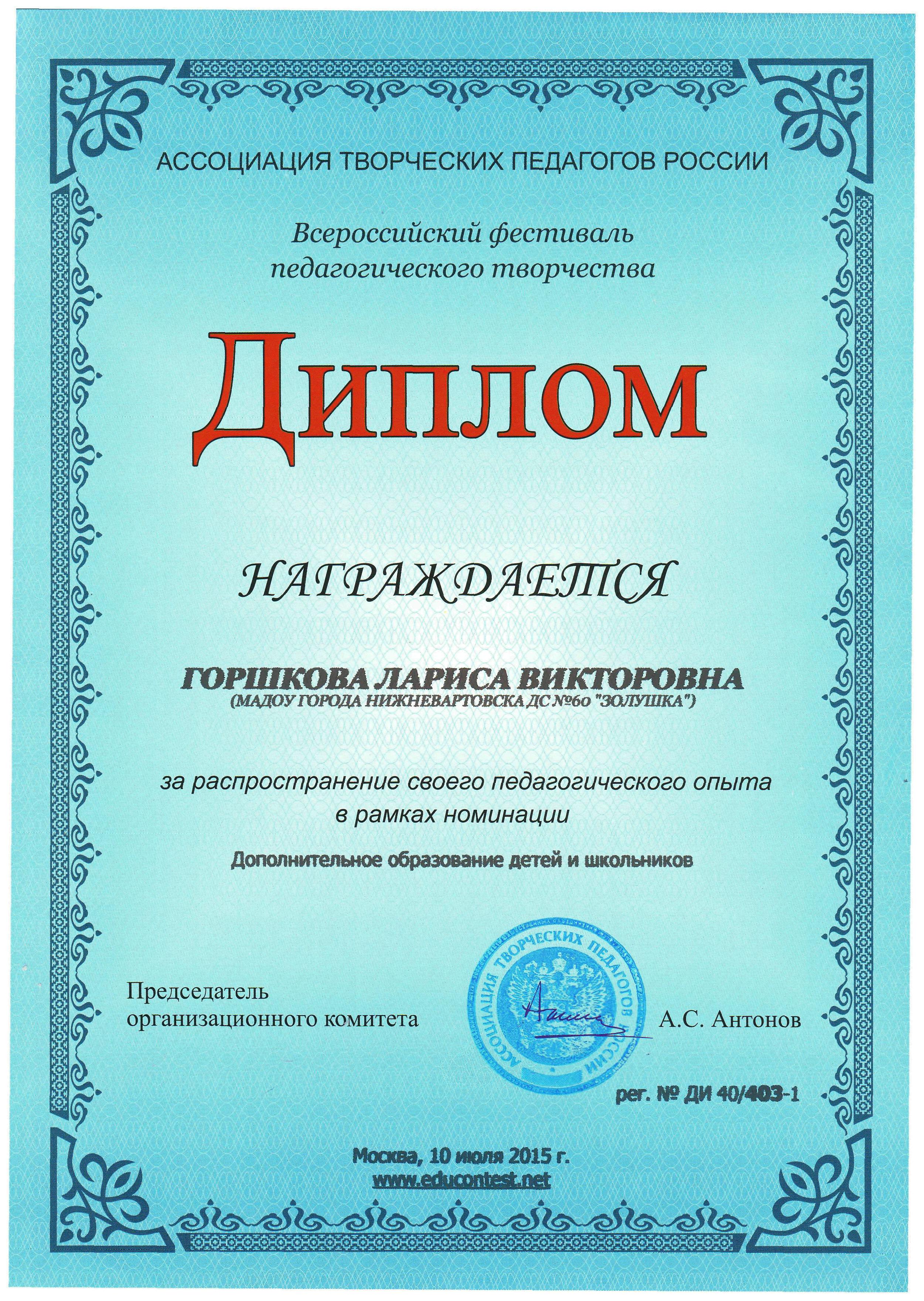 АССОЦИАЦИЯ ТВОРЧЕСКИХ ПЕДАГОГОВ РОССИИ

Всероссийский фестиваль педагогического творчества

Диплом

НАГРАЖДАЕТСЯ

ГОРШКОВА ЛАРИСА ВИКТОРОВНА
(МАДОУ ГОРОДА НИЖНЕВАРТОВСКА ДС №60 "ЗОЛУШКА")

за распространение своего педагогического опыта в рамках номинации

Дополнительное образование детей и школьников

Председатель организационного комитета

АССОЦИАЦИЯ ТВОРЧЕСКИХ ПЕДАГОГОВ РОССИИ

А.С. Антонов

рег. № ДИ 40/403-1

Москва, 10 июля 2015 г.
www.educontest.net